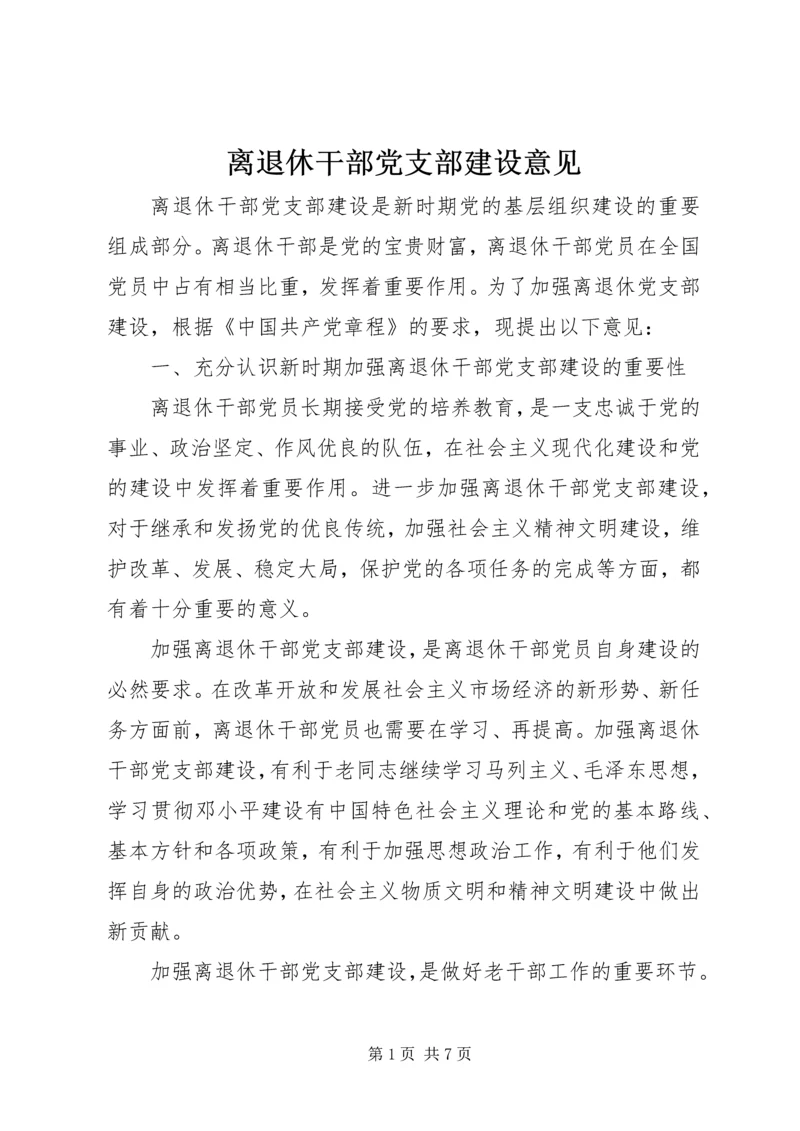 离退休干部党支部建设意见

离退休干部党支部建设是新时期党的基层组织建设的重要组成部分。离退休干部是党的宝贵财富，离退休干部党员在全国党员中占有相当比重，发挥着重要作用。为了加强离退休党支部建设，根据《中国共产党章程》的要求，现提出以下意见：

一、充分认识新时期加强离退休干部党支部建设的重要性

离退休干部党员长期接受党的培养教育，是一支忠诚于党的事业、政治坚定、作风优良的队伍，在社会主义现代化建设和党的建设中发挥着重要作用。进一步加强离退休干部党支部建设，对于继承和发扬党的优良传统，加强社会主义精神文明建设，维护改革、发展、稳定大局，保护党的各项任务的完成等方面，都有着十分重要的意义。

加强离退休干部党支部建设，是离退休干部党员自身建设的必然要求。在改革开放和发展社会主义市场经济的新形势、新任务方面前，离退休干部党员也需要在学习、再提高。加强离退休干部党支部建设，有利于老同志继续学习马列主义、毛泽东思想，学习贯彻邓小平建设有中国特色社会主义理论和党的基本路线、基本方针和各项政策，有利于加强思想政治工作，有利于他们发挥自身的政治优势，在社会主义物质文明和精神文明建设中做出新贡献。

加强离退休干部党支部建设，是做好老干部工作的重要环节。

第 1 页 共 7 页